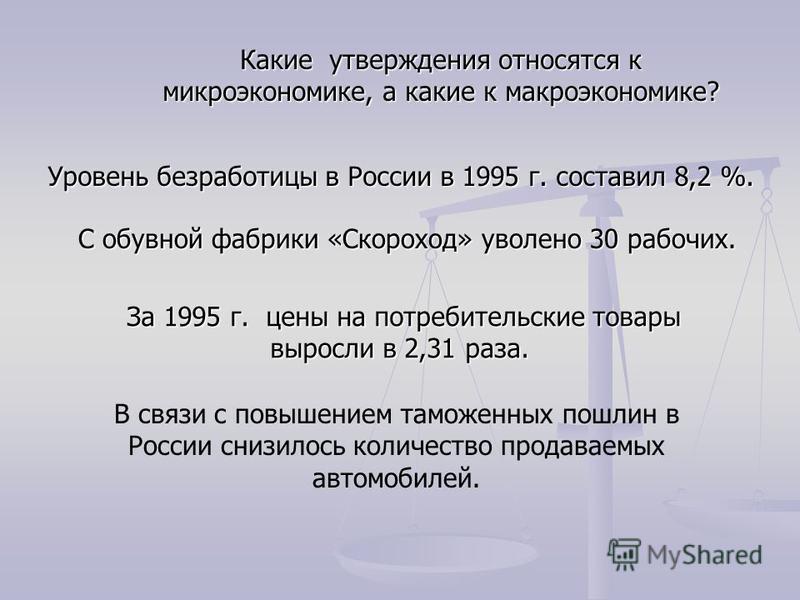 Какие утверждения относятся к микроэкономике, а какие к макроэкономике?

Уровень безработицы в России в 1995 г. составил 8,2 %.

С обувной фабрики «Скороход» уволено 30 рабочих.

За 1995 г. цены на потребительские товары выросли в 2,31 раза.

В связи с повышением таможенных пошлин в России снизилось количество продаваемых автомобилей.

MyShared